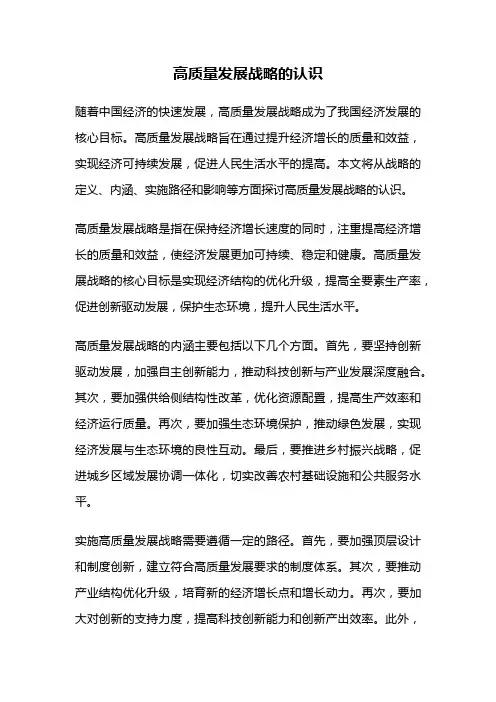 高质量发展战略的认识

随着中国经济的快速发展，高质量发展战略成为了我国经济发展的核心目标。高质量发展战略旨在通过提升经济增长的质量和效益，实现经济可持续发展，促进人民生活水平的提高。本文将从战略的定义、内涵、实施路径和影响等方面探讨高质量发展战略的认识。

高质量发展战略是指在保持经济增长速度的同时，注重提高经济增长的质量和效益，使经济发展更加可持续、稳定和健康。高质量发展战略的核心目标是实现经济结构的优化升级，提高全要素生产率，促进创新驱动发展，保护生态环境，提升人民生活水平。

高质量发展战略的内涵主要包括以下几个方面。首先，要坚持创新驱动发展，加强自主创新能力，推动科技创新与产业发展深度融合。其次，要加强供给侧结构性改革，优化资源配置，提高生产效率和经济运行质量。再次，要加强生态环境保护，推动绿色发展，实现经济发展与生态环境的良性互动。最后，要推进乡村振兴战略，促进城乡区域发展协调一体化，切实改善农村基础设施和公共服务水平。

实施高质量发展战略需要遵循一定的路径。首先，要加强顶层设计和制度创新，建立符合高质量发展要求的制度体系。其次，要推动产业结构优化升级，培育新的经济增长点和增长动力。再次，要加大对创新的支持力度，提高科技创新能力和创新产出效率。此外，